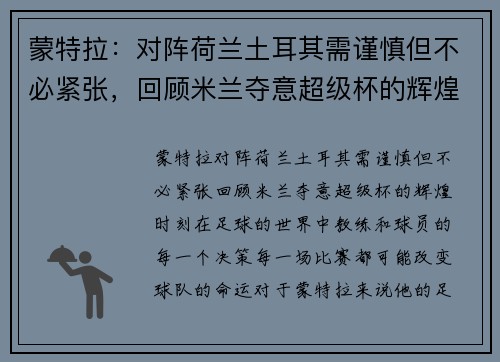 蒙特拉：对阵荷兰土耳其需谨慎但不必紧张，回顾米兰夺意超级杯的辉煌

蒙特拉对阵荷兰土耳其需谨慎但不必紧张回顾米兰夺意超级杯的辉煌时刻在足球的世界中教练和球员的每一个决策每一场比赛都可能改变球队的命运对于蒙特拉来说他的足